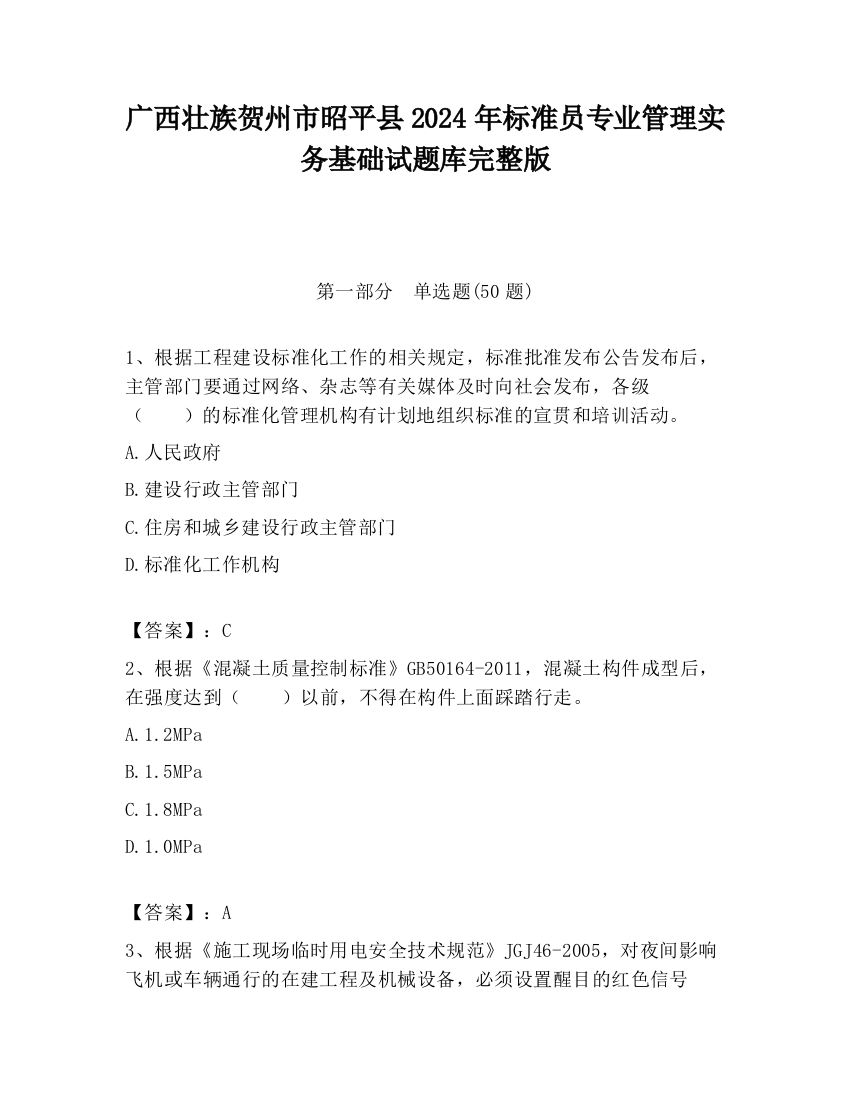 广西壮族贺州市昭平县2024年标准员专业管理实务基础试题库完整版

第一部分　单选题(50题)

1、根据工程建设标准化工作的相关规定，标准批准发布公告发布后，主管部门要通过网络、杂志等有关媒体及时向社会发布，各级（　　）的标准化管理机构有计划地组织标准的宣贯和培训活动。

A.人民政府

B.建设行政主管部门

C.住房和城乡建设行政主管部门

D.标准化工作机构

【答案】：C

2、根据《混凝土质量控制标准》GB50164-2011，混凝土构件成型后，在强度达到（　　）以前，不得在构件上面踩踏行走。

A.1.2MPa

B.1.5MPa

C.1.8MPa

D.1.0MPa

【答案】：A

3、根据《施工现场临时用电安全技术规范》JGJ46-2005，对夜间影响飞机或车辆通行的在建工程及机械设备，必须设置醒目的红色信号